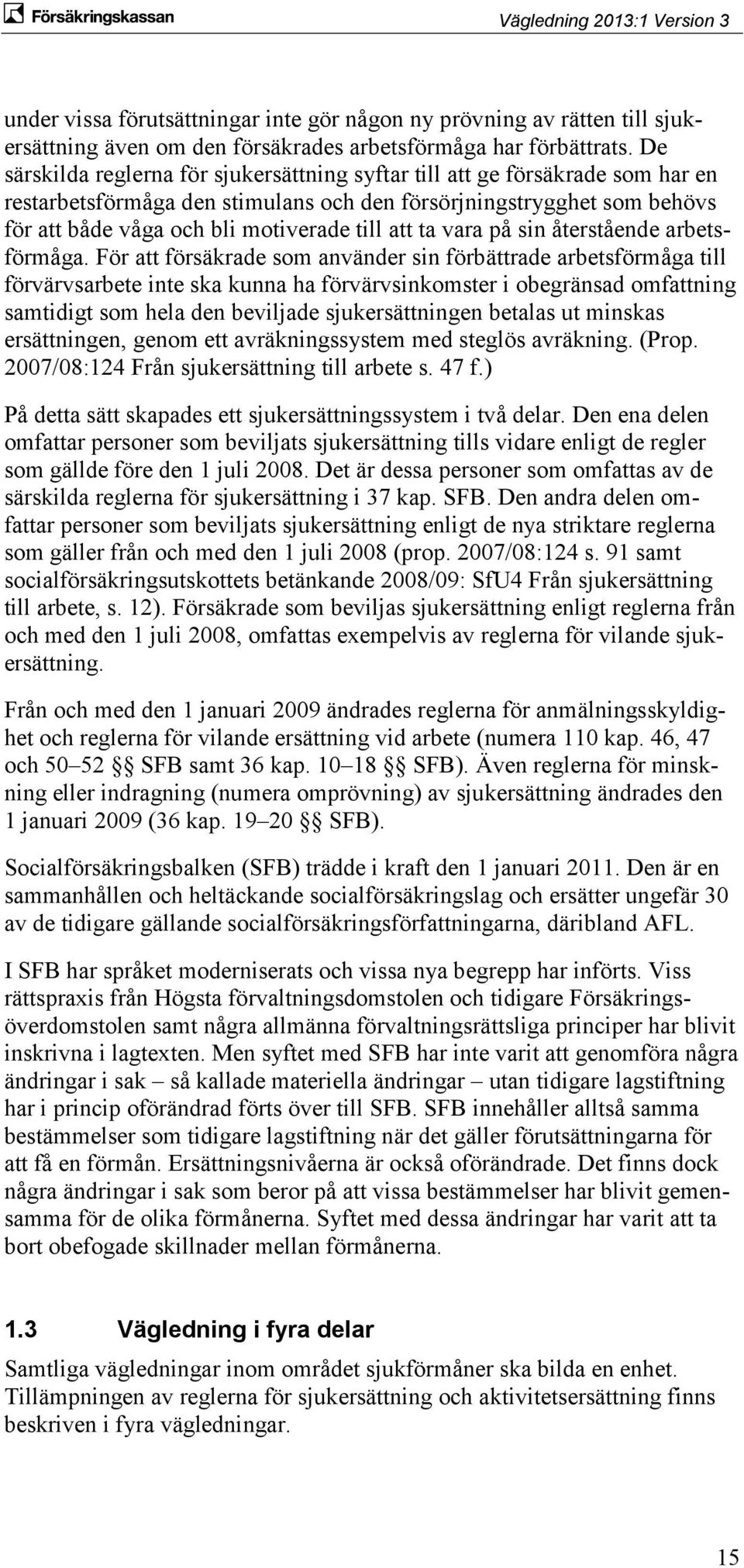 Försäkringskassan

Vägledning 2013:1 Version 3

under vissa förutsättningar inte gör någon ny prövning av rätten till sjukersättning även om den försäkrades arbetsförmåga har förbättrats. De särskilda reglerna för sjukersättning syftar till att ge försäkrade som har en restarbetsförmåga den stimulans och den försörjningstrygghet som behövs för att både våga och bli motiverade till att ta vara på sin återstående arbetsförmåga. För att försäkrade som använder sin förbättrade arbetsförmåga till förvärvsarbete inte ska kunna ha förvärvsinkomster i obegränsad omfattning samtidigt som hela den beviljade sjukersättningen betalas ut minskas ersättningen, genom ett avräkningssystem med steglös avräkning. (Prop. 2007/08:124 Från sjukersättning till arbete s. 47 f.)

På detta sätt skapades ett sjukersättningssystem i två delar. Den ena delen omfattar personer som beviljats sjukersättning tills vidare enligt de regler som gällde före den 1 juli 2008. Det är dessa personer som omfattas av de särskilda reglerna för sjukersättning i 37 kap. SFB. Den andra delen omfattar personer som beviljats sjukersättning enligt de nya striktare reglerna som gäller från och med den 1 juli 2008 (prop. 2007/08:124 s. 91 samt socialförsäkringsutskottets betänkande 2008/09: SfU4 Från sjukersättning till arbete, s. 12). Försäkrade som beviljas sjukersättning enligt reglerna från och med den 1 juli 2008, omfattas exempelvis av reglerna för vilande sjukersättning.

Från och med den 1 januari 2009 ändrades reglerna för anmälningsskyldighet och reglerna för vilande ersättning vid arbete (numera 110 kap. 46, 47 och 50–52 §§ SFB samt 36 kap. 10–18 §§ SFB). Även reglerna för minskning eller indragning (numera omprövning) av sjukersättning ändrades den 1 januari 2009 (36 kap. 19–20 §§ SFB).

Socialförsäkringsbalken (SFB) trädde i kraft den 1 januari 2011. Den är en sammanhållen och heltäckande socialförsäkringslag och ersätter ungefär 30 av de tidigare gällande socialförsäkringsförfattningarna, däribland AFL.

I SFB har språket moderniserats och vissa nya begrepp har införts. Viss rättspraxis från Högsta förvaltningsdomstolen och tidigare Försäkringsöverdomstolen samt några allmänna förvaltningsrättsliga principer har blivit inskrivna i lagtexten. Men syftet med SFB har inte varit att genomföra några ändringar i sak – så kallade materiella ändringar – utan tidigare lagstiftning har i princip oförändrad förts över till SFB. SFB innehåller alltså samma bestämmelser som tidigare lagstiftning när det gäller förutsättningarna för att få en förmån. Ersättningsnivåerna är också oförändrade. Det finns dock några ändringar i sak som beror på att vissa bestämmelser har blivit gemensamma för de olika förmånerna. Syftet med dessa ändringar har varit att ta bort obefogade skillnader mellan förmånerna.

1.3 Vägledning i fyra delar

Samtliga vägledningar inom området sjukförmåner ska bilda en enhet. Tillämpningen av reglerna för sjukersättning och aktivitetsersättning finns beskriven i fyra vägledningar.

15